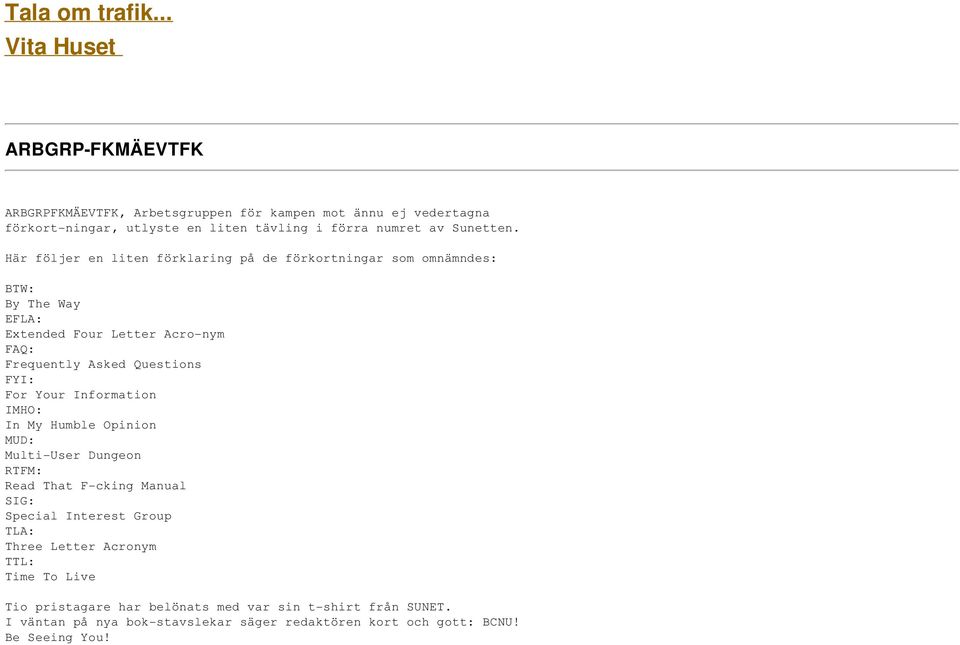 Tala om trafik...
Vita Huset

ARBGRP-FKMÄEVTFK

ARBGRPFKMÄEVTFK, Arbetsgruppen för kampen mot ännu ej vedertagna förkort-ningar, utlyste en liten tävling i förra numret av Sunetten.

Här följer en liten förklaring på de förkortningar som omnämndes:

BTW:
By The Way
EFLA:
Extended Four Letter Acro-nym
FAQ:
Frequently Asked Questions
FYI:
For Your Information
IMHO:
In My Humble Opinion
MUD:
Multi-User Dungeon
RTFM:
Read That F-cking Manual
SIG:
Special Interest Group
TLA:
Three Letter Acronym
TTL:
Time To Live

Tio pristagare har belönats med var sin t-shirt från SUNET.
I väntan på nya bok-stavslekar säger redaktören kort och gott: BCNU!
Be Seeing You!